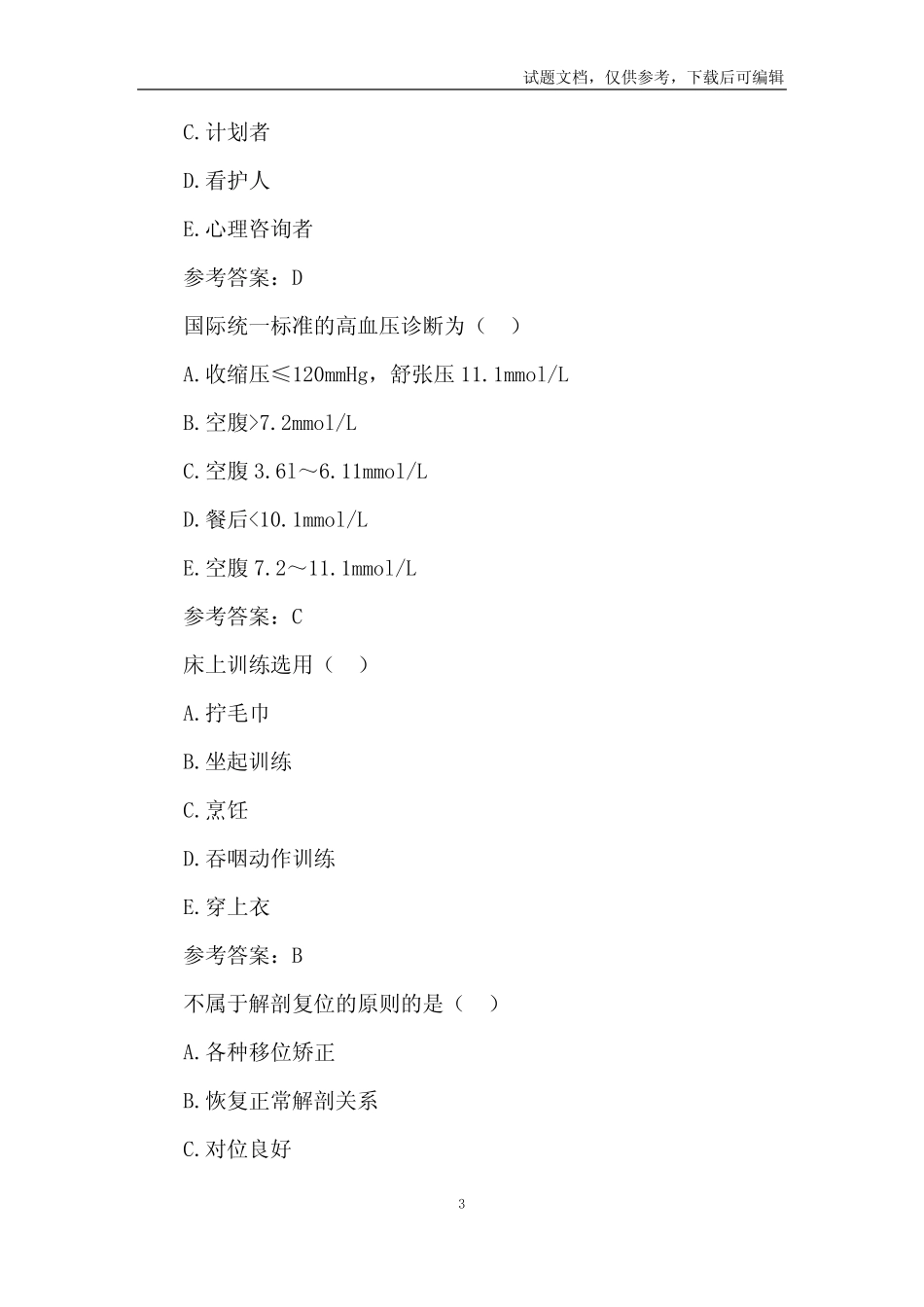 试题文档，仅供参考，下载后可编辑

C.计划者

D.看护人

E.心理咨询者

参考答案：D

国际统一标准的高血压诊断为（　）

A.收缩压≤120mmHg，舒张压 11.1mmol/L

B.空腹>7.2mmol/L

C.空腹 3.61～6.11mmol/L

D.餐后<10.1mmol/L

E.空腹 7.2～11.1mmol/L

参考答案：C

床上训练选用（　）

A.拧毛巾

B.坐起训练

C.烹饪

D.吞咽动作训练

E.穿上衣

参考答案：B

不属于解剖复位的原则的是（　）

A.各种移位矫正

B.恢复正常解剖关系

C.对位良好

3